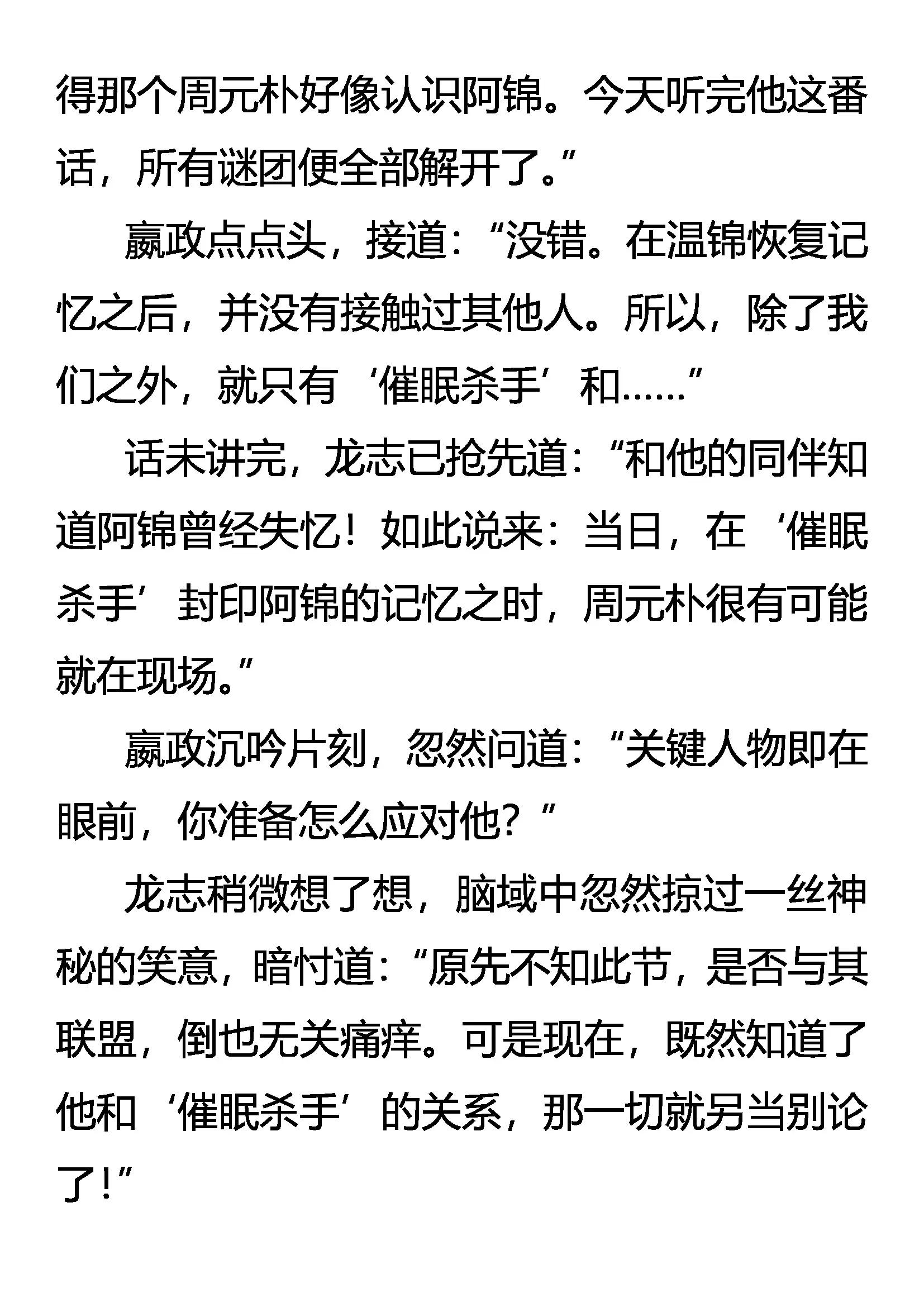 得那个周元朴好像认识阿锦。今天听完他这番话，所有谜团便全部解开了。”

嬴政点点头，接道：“没错。在温锦恢复记忆之后，并没有接触过其他人。所以，除了我们之外，就只有‘催眠杀手’和……”

话未讲完，龙志已抢先道：“和他的同伴知道阿锦曾经失忆！如此说来：当日，在‘催眠杀手’封印阿锦的记忆之时，周元朴很有可能就在现场。”

嬴政沉吟片刻，忽然问道：“关键人物即在眼前，你准备怎么应对他？”

龙志稍微想了想，脑域中忽然掠过一丝神秘的笑意，暗忖道：“原先不知此节，是否与其联盟，倒也无关痛痒。可是现在，既然知道了他和‘催眠杀手’的关系，那一切就另当别论了!”